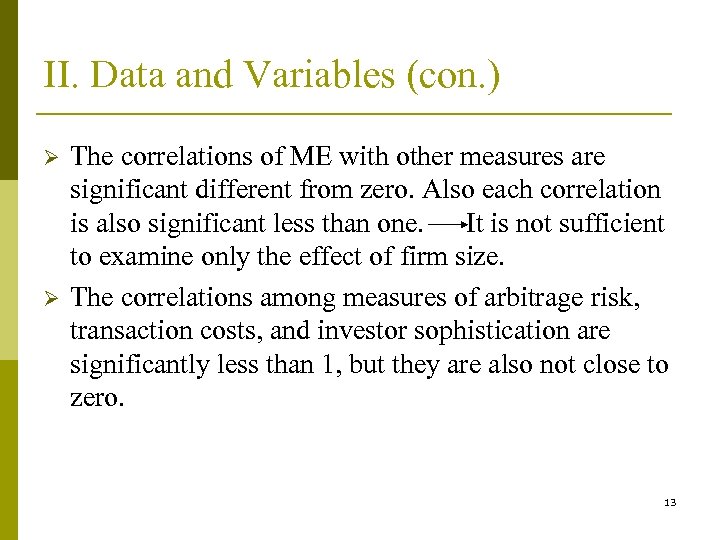 II. Data and Variables (con.)

➢ The correlations of ME with other measures are significant different from zero. Also each correlation is also significant less than one. ⟶ It is not sufficient to examine only the effect of firm size.

➢ The correlations among measures of arbitrage risk, transaction costs, and investor sophistication are significantly less than 1, but they are also not close to zero.

13